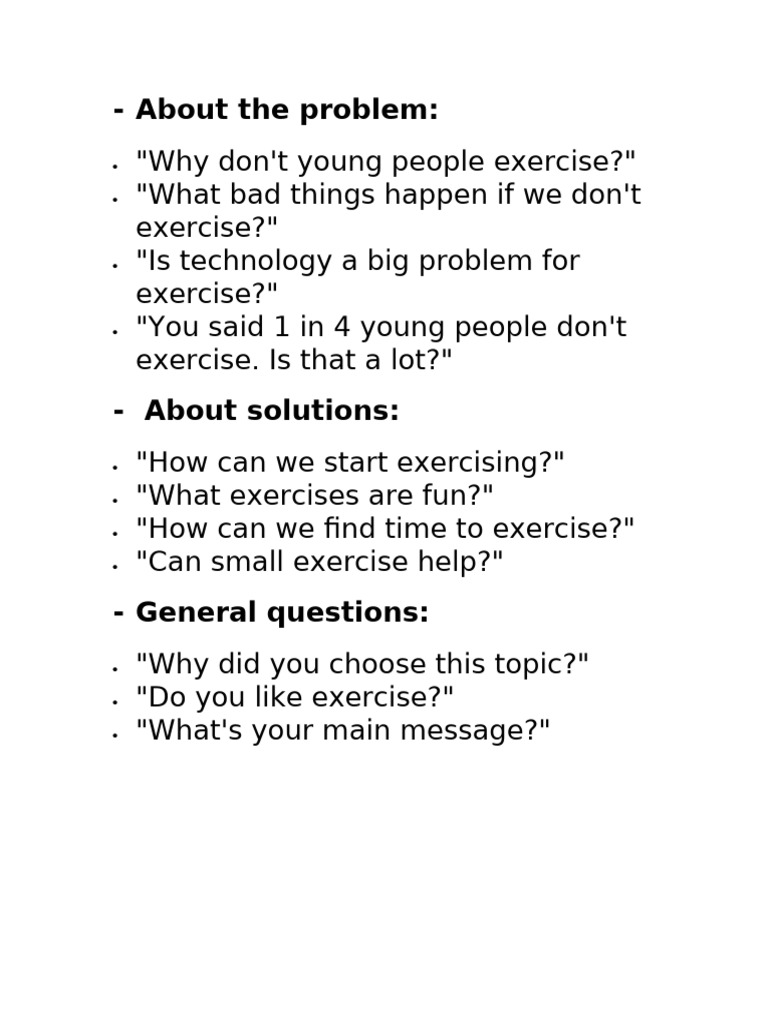 - About the problem:

• "Why don't young people exercise?"
• "What bad things happen if we don't exercise?"
• "Is technology a big problem for exercise?"
• "You said 1 in 4 young people don't exercise. Is that a lot?"

- About solutions:

• "How can we start exercising?"
• "What exercises are fun?"
• "How can we find time to exercise?"
• "Can small exercise help?"

- General questions:

• "Why did you choose this topic?"
• "Do you like exercise?"
• "What's your main message?"